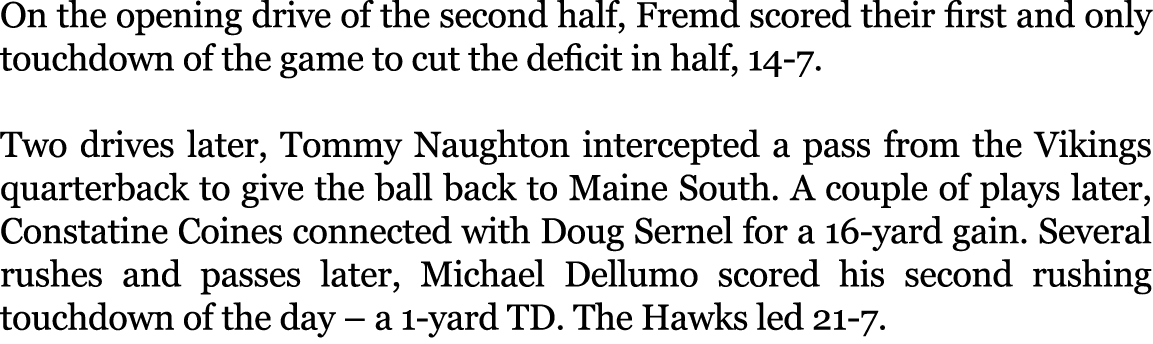 On the opening drive of the second half, Fremd scored their first and only touchdown of the game to cut the deficit in half, 14-7.

Two drives later, Tommy Naughton intercepted a pass from the Vikings quarterback to give the ball back to Maine South. A couple of plays later, Constatine Coines connected with Doug Sernel for a 16-yard gain. Several rushes and passes later, Michael Dellumo scored his second rushing touchdown of the day – a 1-yard TD. The Hawks led 21-7.